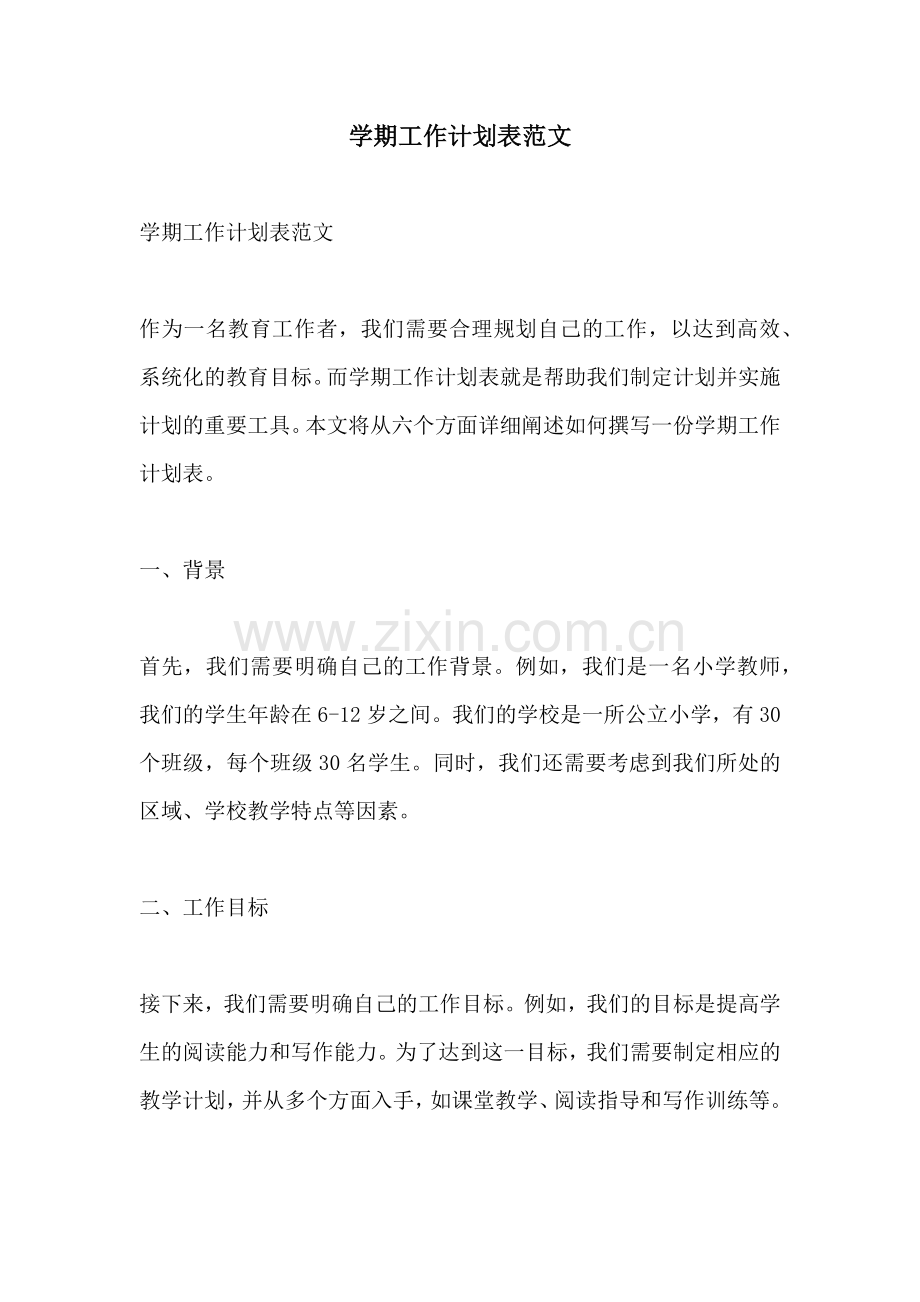 学期工作计划表范文

学期工作计划表范文

作为一名教育工作者，我们需要合理规划自己的工作，以达到高效、系统化的教育目标。而学期工作计划表就是帮助我们制定计划并实施计划的重要工具。本文将从六个方面详细阐述如何撰写一份学期工作计划表。

一、背景

首先，我们需要明确自己的工作背景。例如，我们是一名小学教师，我们的学生年龄在6-12岁之间。我们的学校是一所公立小学，有30个班级，每个班级30名学生。同时，我们还需要考虑到我们所处的区域、学校教学特点等因素。

二、工作目标

接下来，我们需要明确自己的工作目标。例如，我们的目标是提高学生的阅读能力和写作能力。为了达到这一目标，我们需要制定相应的教学计划，并从多个方面入手，如课堂教学、阅读指导和写作训练等。

www.zixin.com.cn